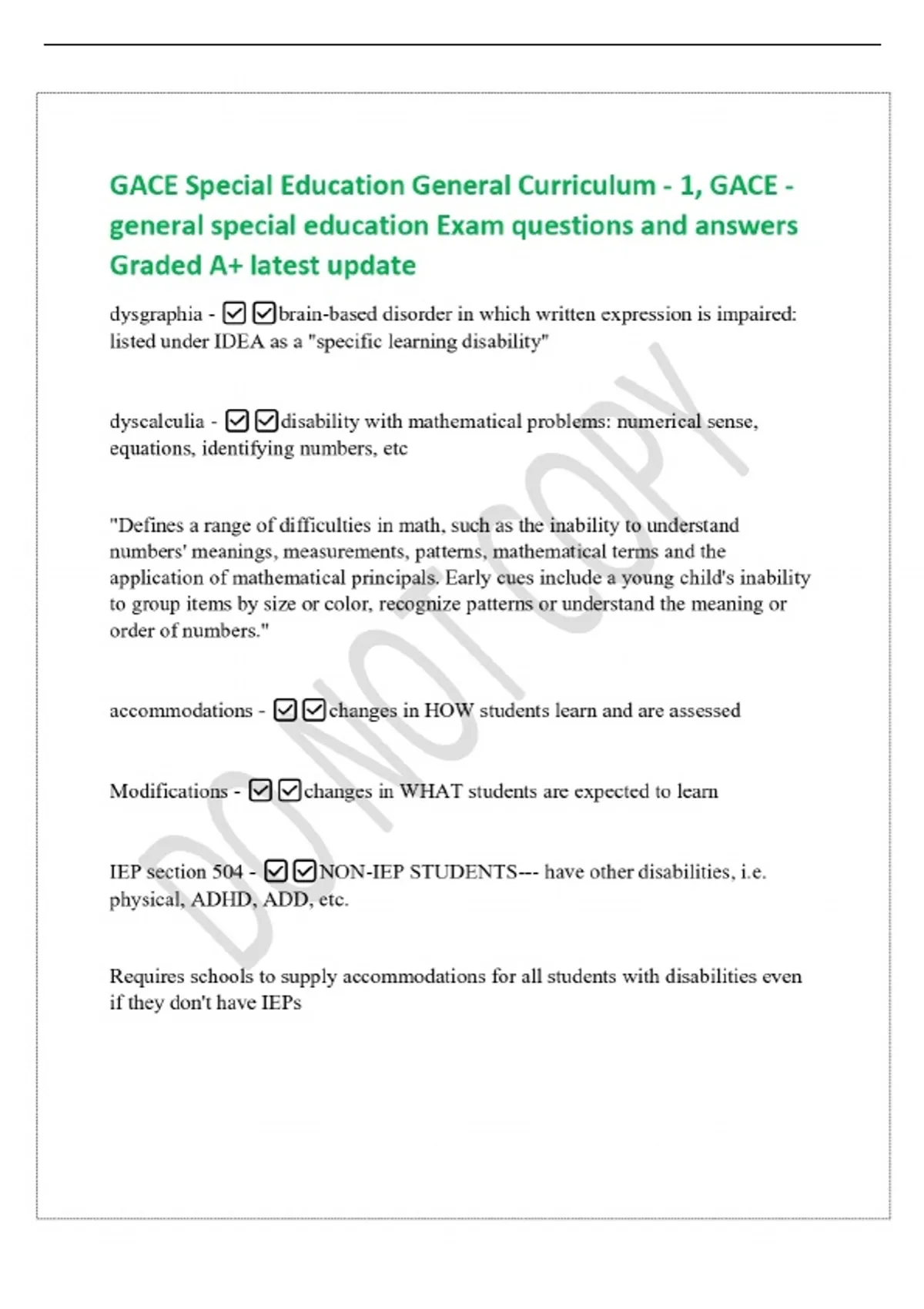 GACE Special Education General Curriculum - 1, GACE - general special education Exam questions and answers Graded A+ latest update

dysgraphia - ☑ ☑brain-based disorder in which written expression is impaired: listed under IDEA as a "specific learning disability"

dyscalculia - ☑ ☑disability with mathematical problems: numerical sense, equations, identifying numbers, etc

"Defines a range of difficulties in math, such as the inability to understand numbers' meanings, measurements, patterns, mathematical terms and the application of mathematical principals. Early cues include a young child's inability to group items by size or color, recognize patterns or understand the meaning or order of numbers."

accommodations - ☑ ☑changes in HOW students learn and are assessed

Modifications - ☑ ☑changes in WHAT students are expected to learn

IEP section 504 - ☑ ☑NON-IEP STUDENTS--- have other disabilities, i.e. physical, ADHD, ADD, etc.

Requires schools to supply accommodations for all students with disabilities even if they don't have IEPs

DO NOT COPY